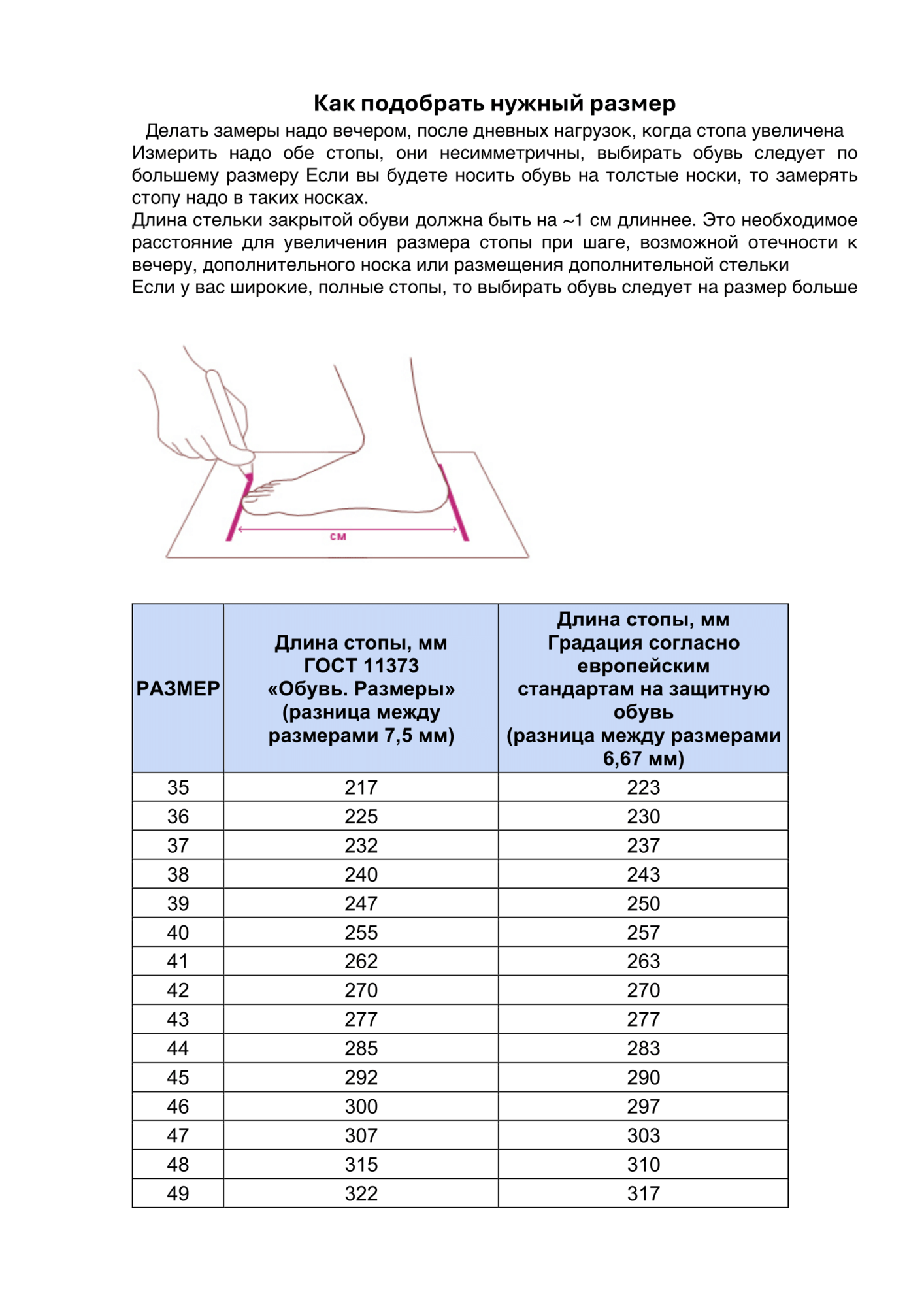 Как подобрать нужный размер

Делать замеры надо вечером, после дневных нагрузок, когда стопа увеличена Измерить надо обе стопы, они несимметричны, выбирать обувь следует по большему размеру Если вы будете носить обувь на толстые носки, то замерять стопу надо в таких носках.
Длина стельки закрытой обуви должна быть на ~1 см длиннее. Это необходимое расстояние для увеличения размера стопы при шаге, возможной отечности к вечеру, дополнительного носка или размещения дополнительной стельки
Если у вас широкие, полные стопы, то выбирать обувь следует на размер больше

см

| РАЗМЕР | Длина стопы, мм ГОСТ 11373 «Обувь. Размеры» (разница между размерами 7,5 мм) | Длина стопы, мм Градация согласно европейским стандартам на защитную обувь (разница между размерами 6,67 мм) |
|---|---|---|
| 35 | 217 | 223 |
| 36 | 225 | 230 |
| 37 | 232 | 237 |
| 38 | 240 | 243 |
| 39 | 247 | 250 |
| 40 | 255 | 257 |
| 41 | 262 | 263 |
| 42 | 270 | 270 |
| 43 | 277 | 277 |
| 44 | 285 | 283 |
| 45 | 292 | 290 |
| 46 | 300 | 297 |
| 47 | 307 | 303 |
| 48 | 315 | 310 |
| 49 | 322 | 317 |